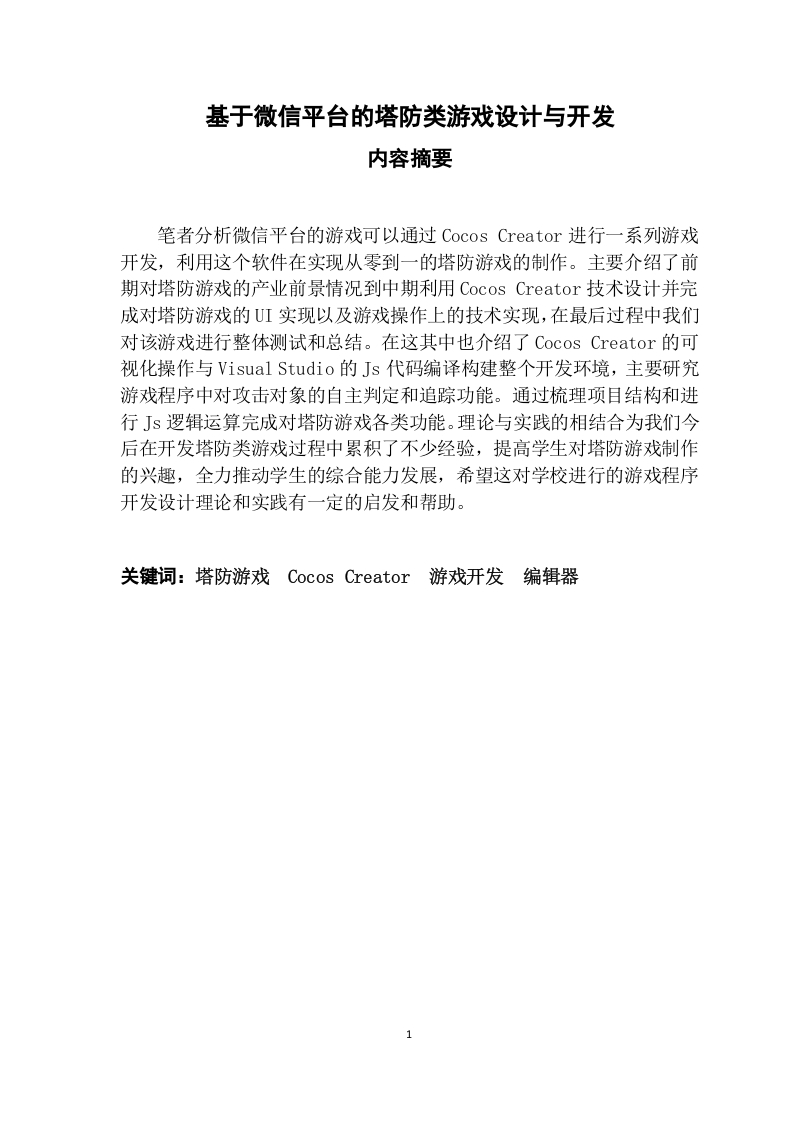 基于微信平台的塔防类游戏设计与开发

内容摘要

笔者分析微信平台的游戏可以通过 Cocos Creator 进行一系列游戏开发，利用这个软件在实现从零到一的塔防游戏的制作。主要介绍了前期对塔防游戏的产业前景情况到中期利用 Cocos Creator 技术设计并完成对塔防游戏的 UI 实现以及游戏操作上的技术实现，在最后过程中我们对该游戏进行整体测试和总结。在这其中也介绍了 Cocos Creator 的可视化操作与 Visual Studio 的 Js 代码编译构建整个开发环境，主要研究游戏程序中对攻击对象的自主判定和追踪功能。通过梳理项目结构和进行 Js 逻辑运算完成对塔防游戏各类功能。理论与实践的相结合为我们今后在开发塔防类游戏过程中累积了不少经验，提高学生对塔防游戏制作的兴趣，全力推动学生的综合能力发展，希望这对学校进行的游戏程序开发设计理论和实践有一定的启发和帮助。

关键词：塔防游戏　Cocos Creator　游戏开发　编辑器

1